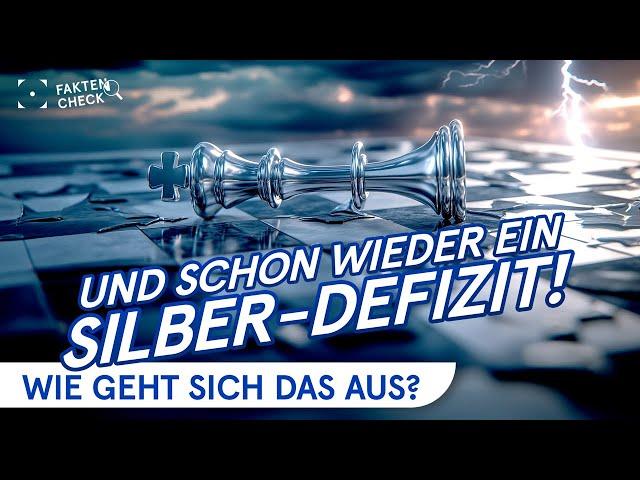 FAKTEN CHECK

UND SCHON WIEDER EIN SILBER-DEFIZIT!

WIE GEHT SICH DAS AUS?